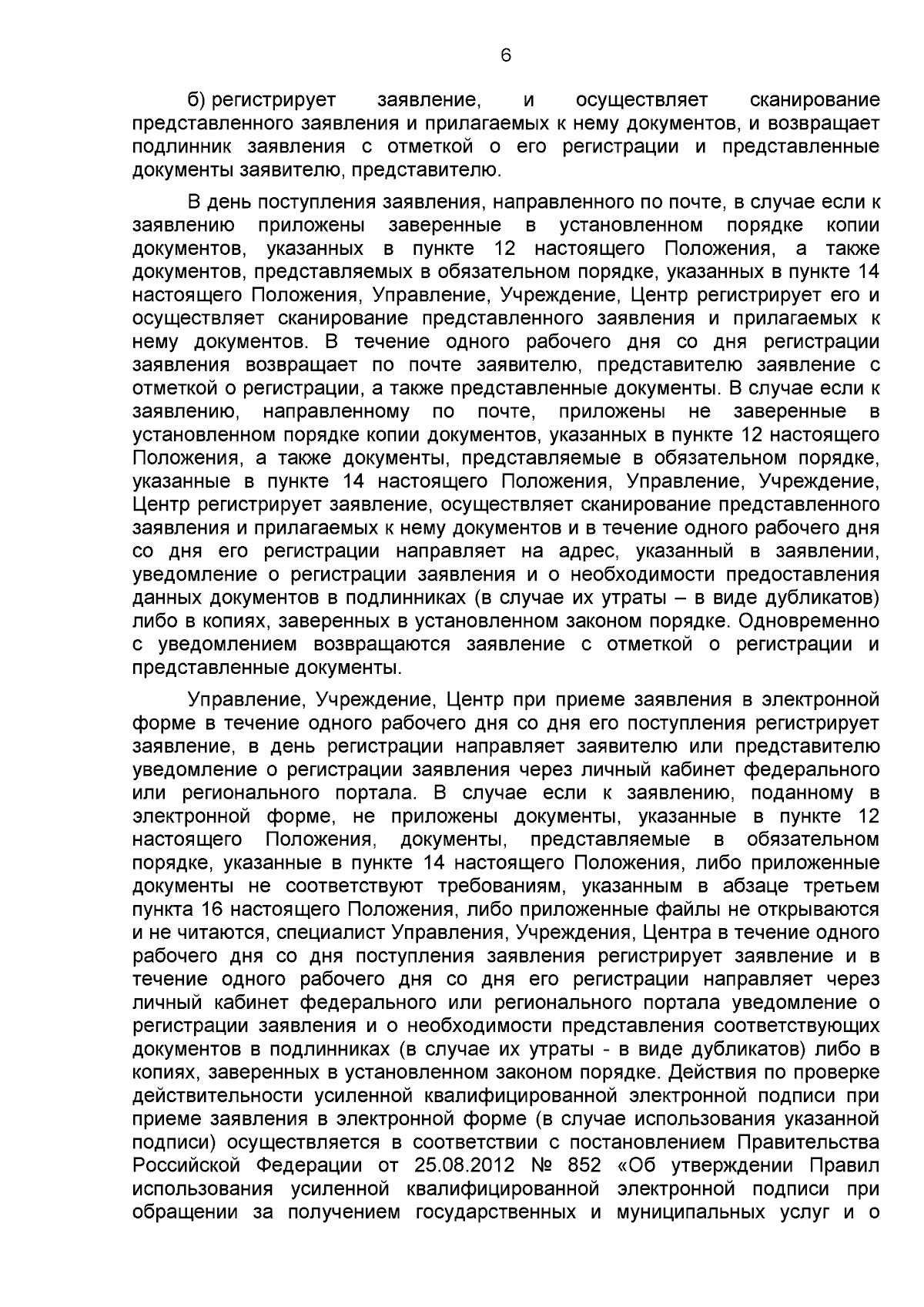 6

б) регистрирует заявление, и осуществляет сканирование представленного заявления и прилагаемых к нему документов, и возвращает подлинник заявления с отметкой о его регистрации и представленные документы заявителю, представителю.

В день поступления заявления, направленного по почте, в случае если к заявлению приложены заверенные в установленном порядке копии документов, указанных в пункте 12 настоящего Положения, а также документов, представляемых в обязательном порядке, указанных в пункте 14 настоящего Положения, Управление, Учреждение, Центр регистрирует его и осуществляет сканирование представленного заявления и прилагаемых к нему документов. В течение одного рабочего дня со дня регистрации заявления возвращает по почте заявителю, представителю заявление с отметкой о регистрации, а также представленные документы. В случае если к заявлению, направленному по почте, приложены не заверенные в установленном порядке копии документов, указанных в пункте 12 настоящего Положения, а также документы, представляемые в обязательном порядке, указанные в пункте 14 настоящего Положения, Управление, Учреждение, Центр регистрирует заявление, осуществляет сканирование представленного заявления и прилагаемых к нему документов и в течение одного рабочего дня со дня его регистрации направляет на адрес, указанный в заявлении, уведомление о регистрации заявления и о необходимости предоставления данных документов в подлинниках (в случае их утраты – в виде дубликатов) либо в копиях, заверенных в установленном законом порядке. Одновременно с уведомлением возвращаются заявление с отметкой о регистрации и представленные документы.

Управление, Учреждение, Центр при приеме заявления в электронной форме в течение одного рабочего дня со дня его поступления регистрирует заявление, в день регистрации направляет заявителю или представителю уведомление о регистрации заявления через личный кабинет федерального или регионального портала. В случае если к заявлению, поданному в электронной форме, не приложены документы, указанные в пункте 12 настоящего Положения, документы, представляемые в обязательном порядке, указанные в пункте 14 настоящего Положения, либо приложенные документы не соответствуют требованиям, указанным в абзаце третьем пункта 16 настоящего Положения, либо приложенные файлы не открываются и не читаются, специалист Управления, Учреждения, Центра в течение одного рабочего дня со дня поступления заявления регистрирует заявление и в течение одного рабочего дня со дня его регистрации направляет через личный кабинет федерального или регионального портала уведомление о регистрации заявления и о необходимости представления соответствующих документов в подлинниках (в случае их утраты - в виде дубликатов) либо в копиях, заверенных в установленном законом порядке. Действия по проверке действительности усиленной квалифицированной электронной подписи при приеме заявления в электронной форме (в случае использования указанной подписи) осуществляется в соответствии с постановлением Правительства Российской Федерации от 25.08.2012 № 852 «Об утверждении Правил использования усиленной квалифицированной электронной подписи при обращении за получением государственных и муниципальных услуг и о